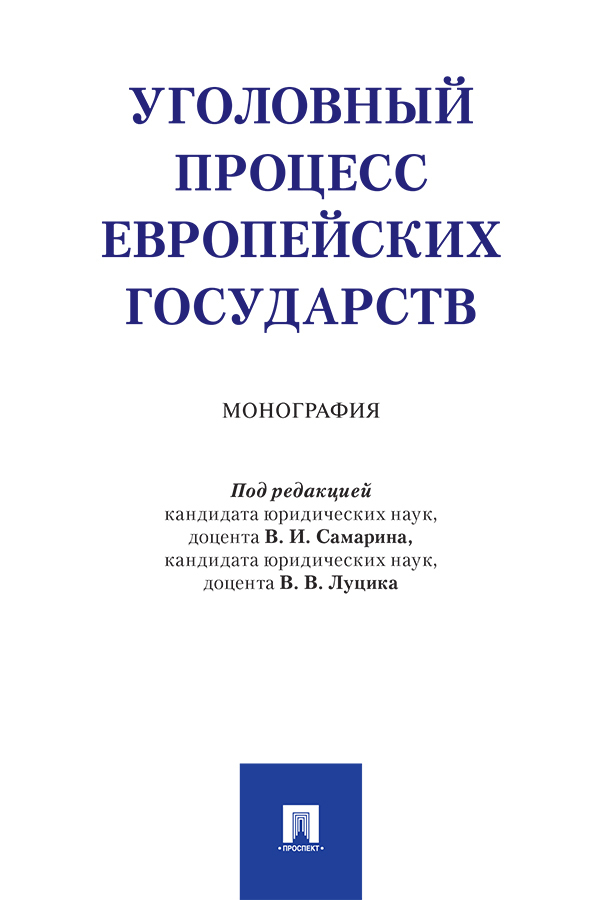 УГОЛОВНЫЙ ПРОЦЕСС ЕВРОПЕЙСКИХ ГОСУДАРСТВ

МОНОГРАФИЯ

Под редакцией
кандидата юридических наук, доцента В. И. Самарина, кандидата юридических наук, доцента В. В. Луцика

ПРОСПЕКТ